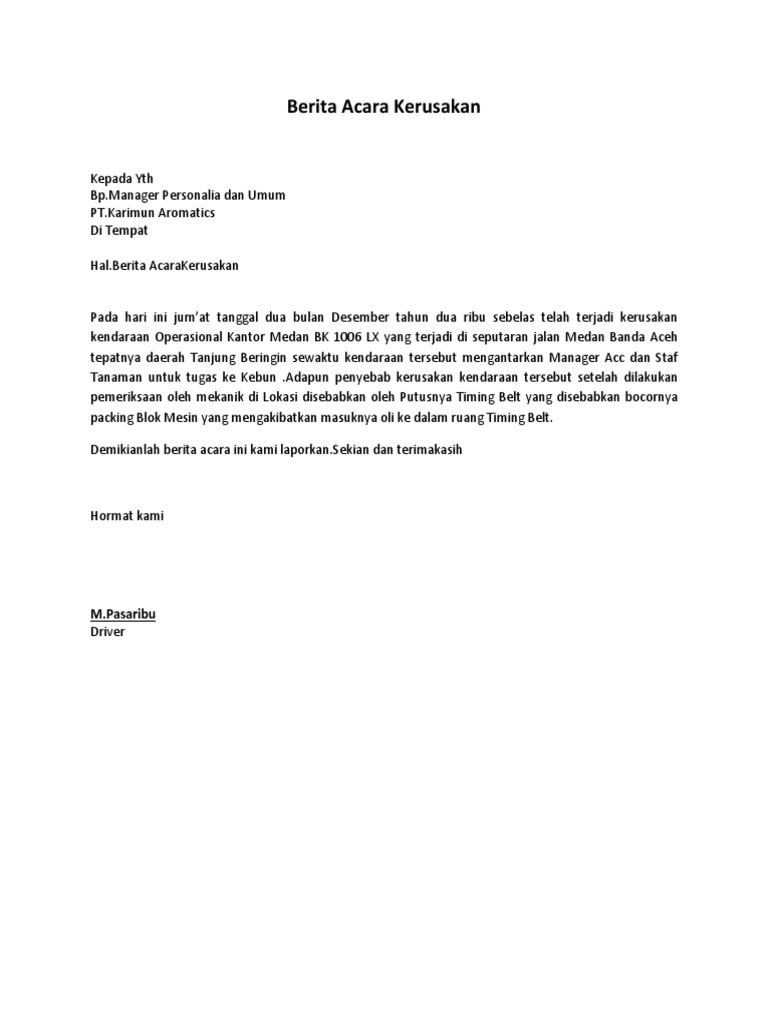 Berita Acara Kerusakan

Kepada Yth
Bp.Manager Personalia dan Umum
PT.Karimun Aromatics
Di Tempat

Hal.Berita AcaraKerusakan

Pada hari ini jum'at tanggal dua bulan Desember tahun dua ribu sebelas telah terjadi kerusakan kendaraan Operasional Kantor Medan BK 1006 LX yang terjadi di seputaran jalan Medan Banda Aceh tepatnya daerah Tanjung Beringin sewaktu kendaraan tersebut mengantarkan Manager Acc dan Staf Tanaman untuk tugas ke Kebun .Adapun penyebab kerusakan kendaraan tersebut setelah dilakukan pemeriksaan oleh mekanik di Lokasi disebabkan oleh Putusnya Timing Belt yang disebabkan bocornya packing Blok Mesin yang mengakibatkan masuknya oli ke dalam ruang Timing Belt.

Demikianlah berita acara ini kami laporkan.Sekian dan terimakasih

Hormat kami

M.Pasaribu
Driver